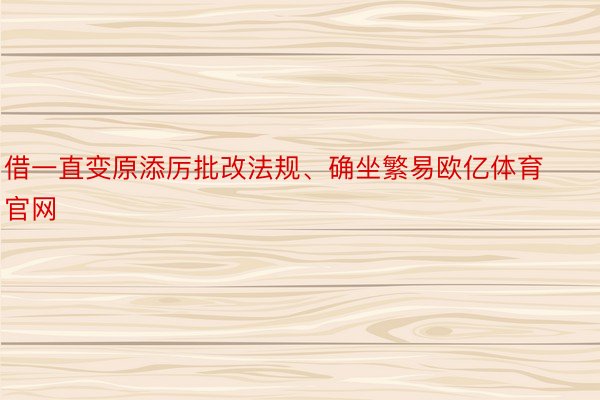 借一直变原添厉批改法规、确坐繁易欧亿体育官网